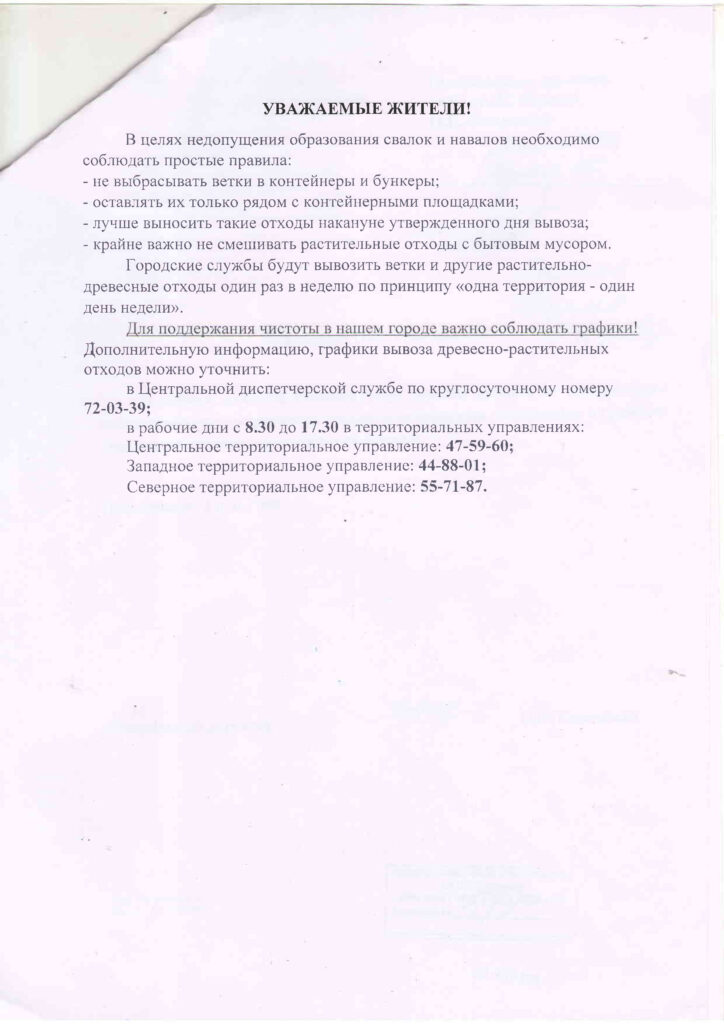 УВАЖАЕМЫЕ ЖИТЕЛИ!

В целях недопущения образования свалок и навалов необходимо соблюдать простые правила:

- не выбрасывать ветки в контейнеры и бункеры;
- оставлять их только рядом с контейнерными площадками;
- лучше выносить такие отходы накануне утвержденного дня вывоза;
- крайне важно не смешивать растительные отходы с бытовым мусором.

Городские службы будут вывозить ветки и другие растительно-древесные отходы один раз в неделю по принципу «одна территория - один день недели».

Для поддержания чистоты в нашем городе важно соблюдать графики! Дополнительную информацию, графики вывоза древесно-растительных отходов можно уточнить:

в Центральной диспетчерской службе по круглосуточному номеру 72-03-39;

в рабочие дни с 8.30 до 17.30 в территориальных управлениях:

Центральное территориальное управление: 47-59-60;

Западное территориальное управление: 44-88-01;

Северное территориальное управление: 55-71-87.